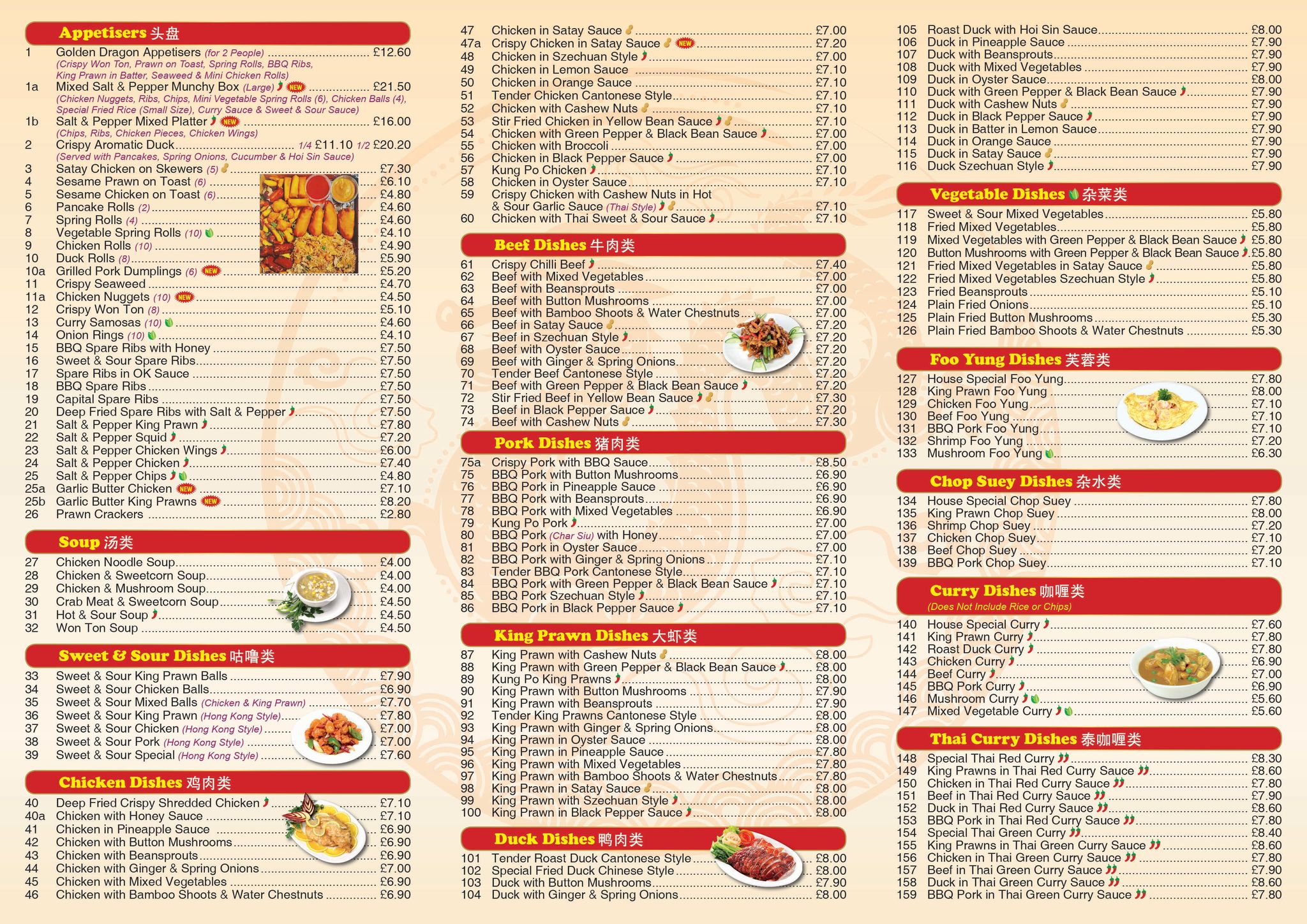 Appetisers 头盘

1 Golden Dragon Appetisers (for 2 People) £12.60
(Crispy Won Ton, Prawn on Toast, Spring Rolls, BBQ Ribs, King Prawn in Batter, Seaweed & Mini Chicken Rolls)
1a Mixed Salt & Pepper Munchy Box (Large) NEW £21.50
(Chicken Nuggets, Ribs, Chips, Mini Vegetable Spring Rolls (6), Chicken Balls (4), Special Fried Rice (Small Size), Curry Sauce & Sweet & Sour Sauce)
1b Salt & Pepper Mixed Platter NEW £16.00
(Chips, Ribs, Chicken Pieces, Chicken Wings)
2 Crispy Aromatic Duck 1/4 £11.10 1/2 £20.20
(Served with Pancakes, Spring Onions, Cucumber & Hoi Sin Sauce)
3 Satay Chicken on Skewers (5) £7.30
4 Sesame Prawn on Toast (6) £6.10
5 Sesame Chicken on Toast (6) £4.80
6 Pancake Rolls (2) £4.60
7 Spring Rolls (4) £4.60
8 Vegetable Spring Rolls (10) £4.10
9 Chicken Rolls (10) £4.90
10 Duck Rolls (8) £5.90
10a Grilled Pork Dumplings (6) NEW £5.20
11 Crispy Seaweed £4.70
11a Chicken Nuggets (10) NEW £4.50
12 Crispy Won Ton (8) £5.10
13 Curry Samosas (10) £4.60
14 Onion Rings (10) £4.10
15 BBQ Spare Ribs with Honey £7.50
16 Sweet & Sour Spare Ribs £7.50
17 Spare Ribs in OK Sauce £7.50
18 BBQ Spare Ribs £7.50
19 Capital Spare Ribs £7.50
20 Deep Fried Spare Ribs with Salt & Pepper £7.50
21 Salt & Pepper King Prawn £7.80
22 Salt & Pepper Squid £7.20
23 Salt & Pepper Chicken Wings £6.00
24 Salt & Pepper Chicken £7.40
25 Salt & Pepper Chips £4.80
25a Garlic Butter Chicken NEW £7.10
25b Garlic Butter King Prawns NEW £8.20
26 Prawn Crackers £2.80

Soup 汤类

27 Chicken Noodle Soup £4.00
28 Chicken & Sweetcorn Soup £4.00
29 Chicken & Mushroom Soup £4.00
30 Crab Meat & Sweetcorn Soup £4.50
31 Hot & Sour Soup £4.50
32 Won Ton Soup £4.50

Sweet & Sour Dishes 咕噜类

33 Sweet & Sour King Prawn Balls £7.90
34 Sweet & Sour Chicken Balls £6.90
35 Sweet & Sour Mixed Balls (Chicken & King Prawn) £7.70
36 Sweet & Sour King Prawn (Hong Kong Style) £7.80
37 Sweet & Sour Chicken (Hong Kong Style) £7.00
38 Sweet & Sour Pork (Hong Kong Style) £7.00
39 Sweet & Sour Special (Hong Kong Style) £7.60

Chicken Dishes 鸡肉类

40 Deep Fried Crispy Shredded Chicken £7.10
40a Chicken with Honey Sauce £7.10
41 Chicken in Pineapple Sauce £6.90
42 Chicken with Button Mushrooms £6.90
43 Chicken with Beansprouts £6.90
44 Chicken with Ginger & Spring Onions £7.00
45 Chicken with Mixed Vegetables £6.90
46 Chicken with Bamboo Shoots & Water Chestnuts £6.90
47 Chicken in Satay Sauce £7.00
47a Crispy Chicken in Satay Sauce NEW £7.20
48 Chicken in Szechuan Style £7.00
49 Chicken in Lemon Sauce £7.10
50 Chicken in Orange Sauce £7.10
51 Tender Chicken Cantonese Style £7.10
52 Chicken with Cashew Nuts £7.10
53 Stir Fried Chicken in Yellow Bean Sauce £7.10
54 Chicken with Green Pepper & Black Bean Sauce £7.00
55 Chicken with Broccoli £7.00
56 Chicken in Black Pepper Sauce £7.00
57 Kung Po Chicken £7.10
58 Chicken in Oyster Sauce £7.10
59 Crispy Chicken with Cashew Nuts in Hot & Sour Garlic Sauce (Thai Style) £7.10
60 Chicken with Thai Sweet & Sour Sauce £7.10

Beef Dishes 牛肉类

61 Crispy Chilli Beef £7.40
62 Beef with Mixed Vegetables £7.00
63 Beef with Beansprouts £7.00
64 Beef with Button Mushrooms £7.00
65 Beef with Bamboo Shoots & Water Chestnuts £7.00
66 Beef in Satay Sauce £7.20
67 Beef in Szechuan Style £7.20
68 Beef with Oyster Sauce £7.20
69 Beef with Ginger & Spring Onions £7.20
70 Tender Beef Cantonese Style £7.20
71 Beef with Green Pepper & Black Bean Sauce £7.20
72 Stir Fried Beef in Yellow Bean Sauce £7.30
73 Beef in Black Pepper Sauce £7.20
74 Beef with Cashew Nuts £7.30

Pork Dishes 猪肉类

75a Crispy Pork with BBQ Sauce £8.50
75 BBQ Pork with Button Mushrooms £6.90
76 BBQ Pork in Pineapple Sauce £6.90
77 BBQ Pork with Beansprouts £6.90
78 BBQ Pork with Mixed Vegetables £6.90
79 Kung Po Pork £7.00
80 BBQ Pork (Char Siu) with Honey £7.00
81 BBQ Pork in Oyster Sauce £7.00
82 BBQ Pork with Ginger & Spring Onions £7.10
83 Tender BBQ Pork Cantonese Style £7.10
84 BBQ Pork with Green Pepper & Black Bean Sauce £7.10
85 BBQ Pork Szechuan Style £7.10
86 BBQ Pork in Black Pepper Sauce £7.10

King Prawn Dishes 大虾类

87 King Prawn with Cashew Nuts £8.00
88 King Prawn with Green Pepper & Black Bean Sauce £8.00
89 Kung Po King Prawns £8.00
90 King Prawn with Button Mushrooms £7.90
91 King Prawn with Beansprouts £7.90
92 Tender King Prawns Cantonese Style £8.00
93 King Prawn with Ginger & Spring Onions £8.00
94 King Prawn in Oyster Sauce £8.00
95 King Prawn in Pineapple Sauce £7.80
96 King Prawn with Mixed Vegetables £7.80
97 King Prawn with Bamboo Shoots & Water Chestnuts £7.80
98 King Prawn in Satay Sauce £8.00
99 King Prawn with Szechuan Style £8.00
100 King Prawn in Black Pepper Sauce £8.00

Duck Dishes 鸭肉类

101 Tender Roast Duck Cantonese Style £8.00
102 Special Fried Duck Chinese Style £8.00
103 Duck with Button Mushrooms £7.90
104 Duck with Ginger & Spring Onions £8.00
105 Roast Duck with Hoi Sin Sauce £8.00
106 Duck in Pineapple Sauce £7.90
107 Duck with Beansprouts £7.90
108 Duck with Mixed Vegetables £7.90
109 Duck in Oyster Sauce £8.00
110 Duck with Green Pepper & Black Bean Sauce £7.90
111 Duck with Cashew Nuts £7.90
112 Duck in Black Pepper Sauce £7.90
113 Duck in Batter in Lemon Sauce £7.90
114 Duck in Orange Sauce £7.90
115 Duck in Satay Sauce £7.90
116 Duck Szechuan Style £7.90

Vegetable Dishes 杂菜类

117 Sweet & Sour Mixed Vegetables £5.80
118 Fried Mixed Vegetables £5.80
119 Mixed Vegetables with Green Pepper & Black Bean Sauce £5.80
120 Button Mushrooms with Green Pepper & Black Bean Sauce £5.80
121 Fried Mixed Vegetables in Satay Sauce £5.80
122 Fried Mixed Vegetables Szechuan Style £5.80
123 Fried Beansprouts £5.10
124 Plain Fried Onions £5.10
125 Plain Fried Button Mushrooms £5.30
126 Plain Fried Bamboo Shoots & Water Chestnuts £5.30

Foo Yung Dishes 芙蓉类

127 House Special Foo Yung £7.80
128 King Prawn Foo Yung £8.00
129 Chicken Foo Yung £7.10
130 Beef Foo Yung £7.10
131 BBQ Pork Foo Yung £7.10
132 Shrimp Foo Yung £7.20
133 Mushroom Foo Yung £6.30

Chop Suey Dishes 杂水类

134 House Special Chop Suey £7.80
135 King Prawn Chop Suey £8.00
136 Shrimp Chop Suey £7.20
137 Chicken Chop Suey £7.10
138 Beef Chop Suey £7.20
139 BBQ Pork Chop Suey £7.10

Curry Dishes 咖喱类
(Does Not Include Rice or Chips)

140 House Special Curry £7.60
141 King Prawn Curry £7.80
142 Roast Duck Curry £7.80
143 Chicken Curry £6.90
144 Beef Curry £7.00
145 BBQ Pork Curry £6.90
146 Mushroom Curry £5.60
147 Mixed Vegetable Curry £5.60

Thai Curry Dishes 泰咖喱类

148 Special Thai Red Curry £8.30
149 King Prawns in Thai Red Curry Sauce £8.60
150 Chicken in Thai Red Curry Sauce £7.80
151 Beef in Thai Red Curry Sauce £7.90
152 Duck in Thai Red Curry Sauce £8.60
153 BBQ Pork in Thai Red Curry Sauce £7.80
154 Special Thai Green Curry £8.40
155 King Prawns in Thai Green Curry Sauce £8.60
156 Chicken in Thai Green Curry Sauce £7.80
157 Beef in Thai Green Curry Sauce £7.90
158 Duck in Thai Green Curry Sauce £8.60
159 BBQ Pork in Thai Green Curry Sauce £7.80